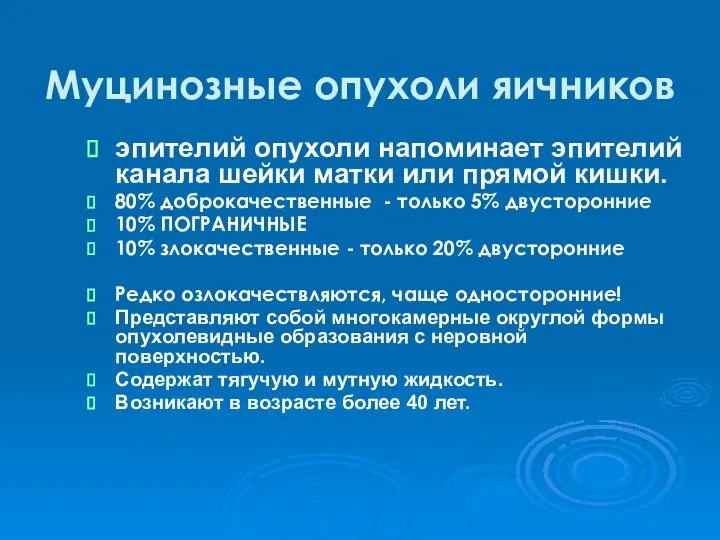 Муцинозные опухоли яичников

эпителий опухоли напоминает эпителий канала шейки матки или прямой кишки.

80% доброкачественные - только 5% двусторонние

10% ПОГРАНИЧНЫЕ

10% злокачественные - только 20% двусторонние

Редко озлокачествляются, чаще односторонние!

Представляют собой многокамерные округлой формы опухолевидные образования с неровной поверхностью.

Содержат тягучую и мутную жидкость.

Возникают в возрасте более 40 лет.